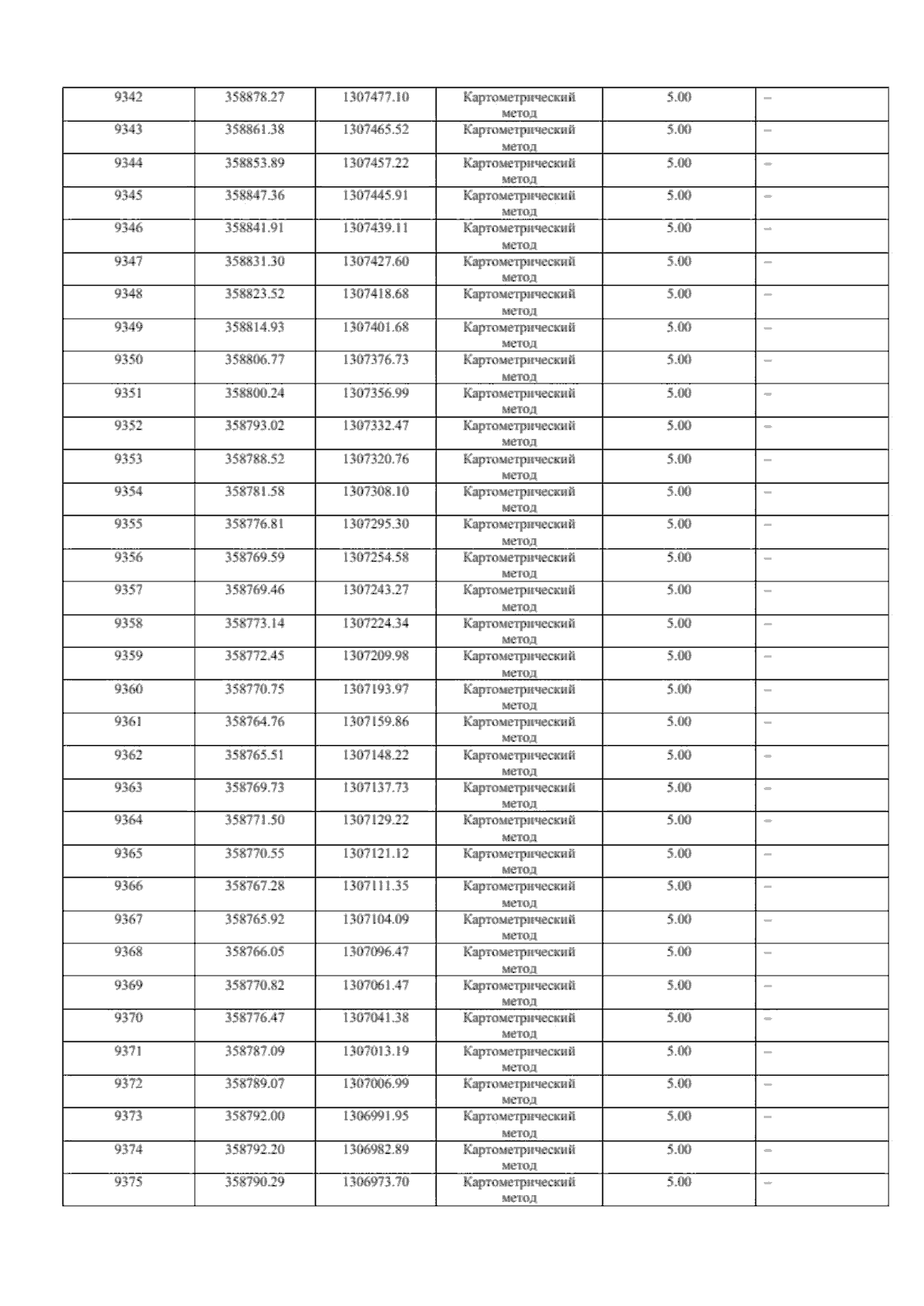 | 9342 | 358878.27 | 1307477.10 | Картометрический метод | 5.00 | – |
|---|---|---|---|---|---|
| 9343 | 358861.38 | 1307465.52 | Картометрический метод | 5.00 | – |
| 9344 | 358853.89 | 1307457.22 | Картометрический метод | 5.00 | – |
| 9345 | 358847.36 | 1307445.91 | Картометрический метод | 5.00 | – |
| 9346 | 358841.91 | 1307439.11 | Картометрический метод | 5.00 | – |
| 9347 | 358831.30 | 1307427.60 | Картометрический метод | 5.00 | – |
| 9348 | 358823.52 | 1307418.68 | Картометрический метод | 5.00 | – |
| 9349 | 358814.93 | 1307401.68 | Картометрический метод | 5.00 | – |
| 9350 | 358806.77 | 1307376.73 | Картометрический метод | 5.00 | – |
| 9351 | 358800.24 | 1307356.99 | Картометрический метод | 5.00 | – |
| 9352 | 358793.02 | 1307332.47 | Картометрический метод | 5.00 | – |
| 9353 | 358788.52 | 1307320.76 | Картометрический метод | 5.00 | – |
| 9354 | 358781.58 | 1307308.10 | Картометрический метод | 5.00 | – |
| 9355 | 358776.81 | 1307295.30 | Картометрический метод | 5.00 | – |
| 9356 | 358769.59 | 1307254.58 | Картометрический метод | 5.00 | – |
| 9357 | 358769.46 | 1307243.27 | Картометрический метод | 5.00 | – |
| 9358 | 358773.14 | 1307224.34 | Картометрический метод | 5.00 | – |
| 9359 | 358772.45 | 1307209.98 | Картометрический метод | 5.00 | – |
| 9360 | 358770.75 | 1307193.97 | Картометрический метод | 5.00 | – |
| 9361 | 358764.76 | 1307159.86 | Картометрический метод | 5.00 | – |
| 9362 | 358765.51 | 1307148.22 | Картометрический метод | 5.00 | – |
| 9363 | 358769.73 | 1307137.73 | Картометрический метод | 5.00 | – |
| 9364 | 358771.50 | 1307129.22 | Картометрический метод | 5.00 | – |
| 9365 | 358770.55 | 1307121.12 | Картометрический метод | 5.00 | – |
| 9366 | 358767.28 | 1307111.35 | Картометрический метод | 5.00 | – |
| 9367 | 358765.92 | 1307104.09 | Картометрический метод | 5.00 | – |
| 9368 | 358766.05 | 1307096.47 | Картометрический метод | 5.00 | – |
| 9369 | 358770.82 | 1307061.47 | Картометрический метод | 5.00 | – |
| 9370 | 358776.47 | 1307041.38 | Картометрический метод | 5.00 | – |
| 9371 | 358787.09 | 1307013.19 | Картометрический метод | 5.00 | – |
| 9372 | 358789.07 | 1307006.99 | Картометрический метод | 5.00 | – |
| 9373 | 358792.00 | 1306991.95 | Картометрический метод | 5.00 | – |
| 9374 | 358792.20 | 1306982.89 | Картометрический метод | 5.00 | – |
| 9375 | 358790.29 | 1306973.70 | Картометрический метод | 5.00 | – |